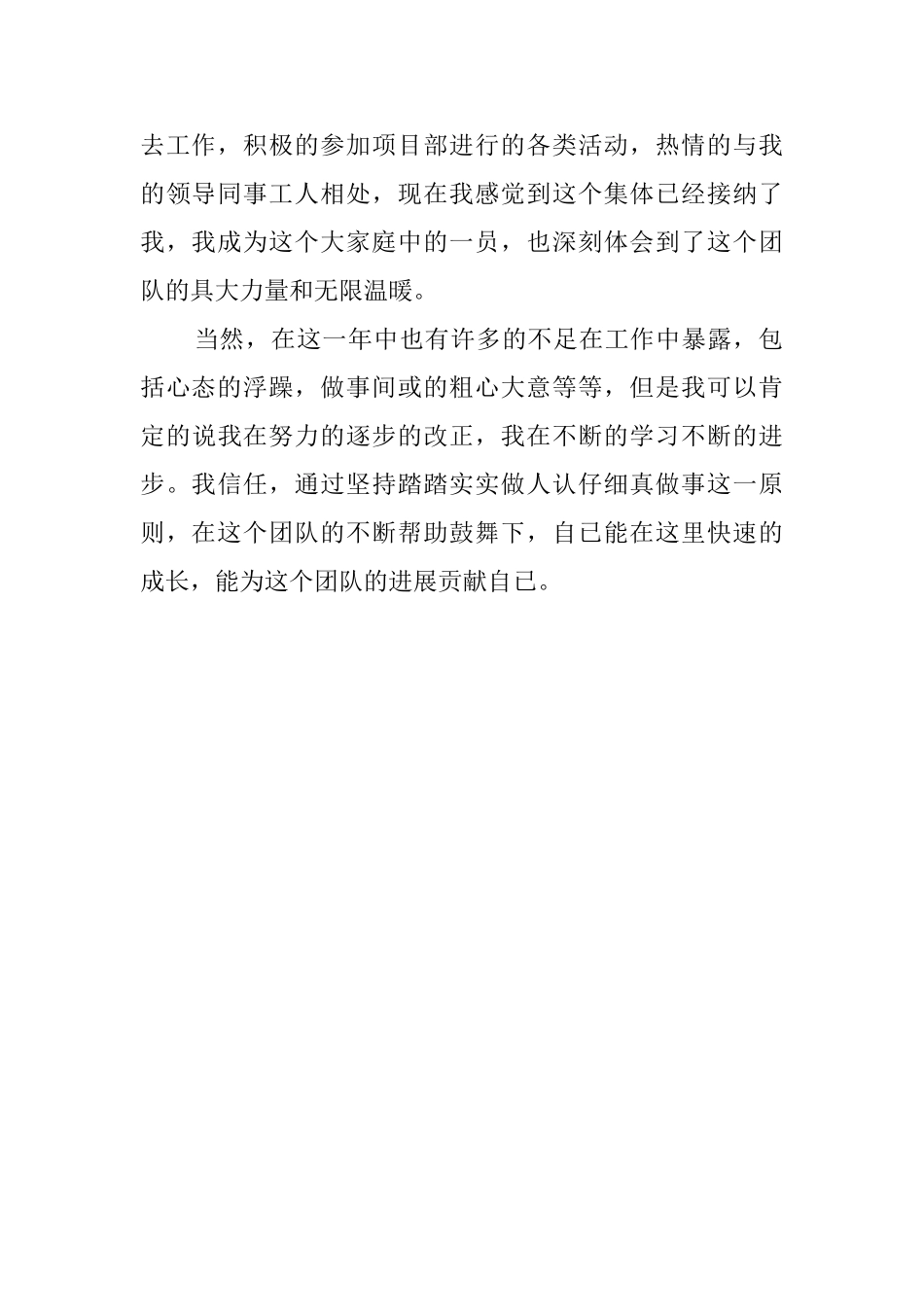 去工作，积极的参加项目部进行的各类活动，热情的与我的领导同事工人相处，现在我感觉到这个集体已经接纳了我，我成为这个大家庭中的一员，也深刻体会到了这个团队的具大力量和无限温暖。

当然，在这一年中也有许多的不足在工作中暴露，包括心态的浮躁，做事间或的粗心大意等等，但是我可以肯定的说我在努力的逐步的改正，我在不断的学习不断的进步。我信任，通过坚持踏踏实实做人认仔细真做事这一原则，在这个团队的不断帮助鼓舞下，自己能在这里快速的成长，能为这个团队的进展贡献自己。